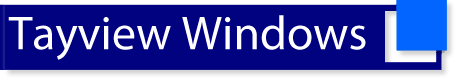 Tayview Windows